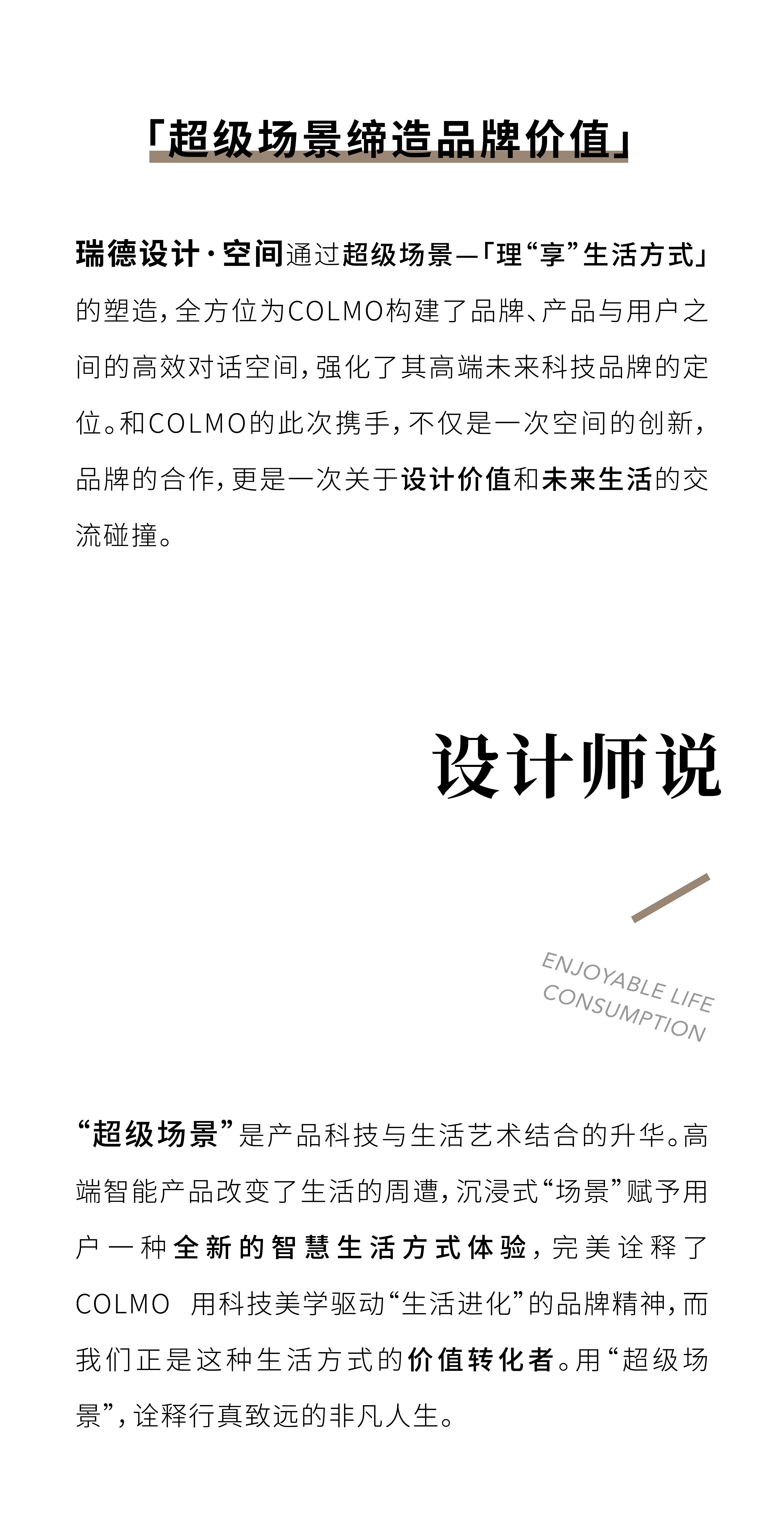 「超级场景缔造品牌价值」

瑞德设计·空间通过超级场景—「理“享”生活方式」的塑造，全方位为COLMO构建了品牌、产品与用户之间的高效对话空间，强化了其高端未来科技品牌的定位。和COLMO的此次携手，不仅是一次空间的创新，品牌的合作，更是一次关于设计价值和未来生活的交流碰撞。

设计师说

ENJOYABLE LIFE
CONSUMPTION

“超级场景”是产品科技与生活艺术结合的升华。高端智能产品改变了生活的周遭，沉浸式“场景”赋予用户一种全新的智慧生活方式体验，完美诠释了COLMO 用科技美学驱动“生活进化”的品牌精神，而我们正是这种生活方式的价值转化者。用“超级场景”，诠释行真致远的非凡人生。